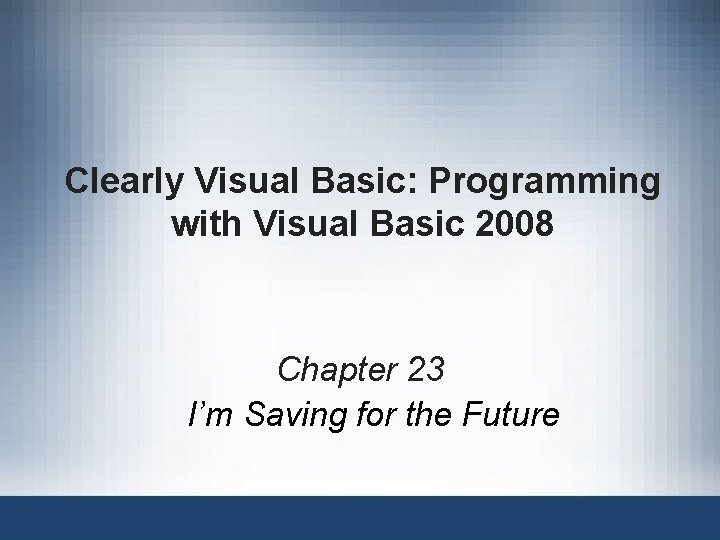 Clearly Visual Basic: Programming with Visual Basic 2008

Chapter 23
I’m Saving for the Future